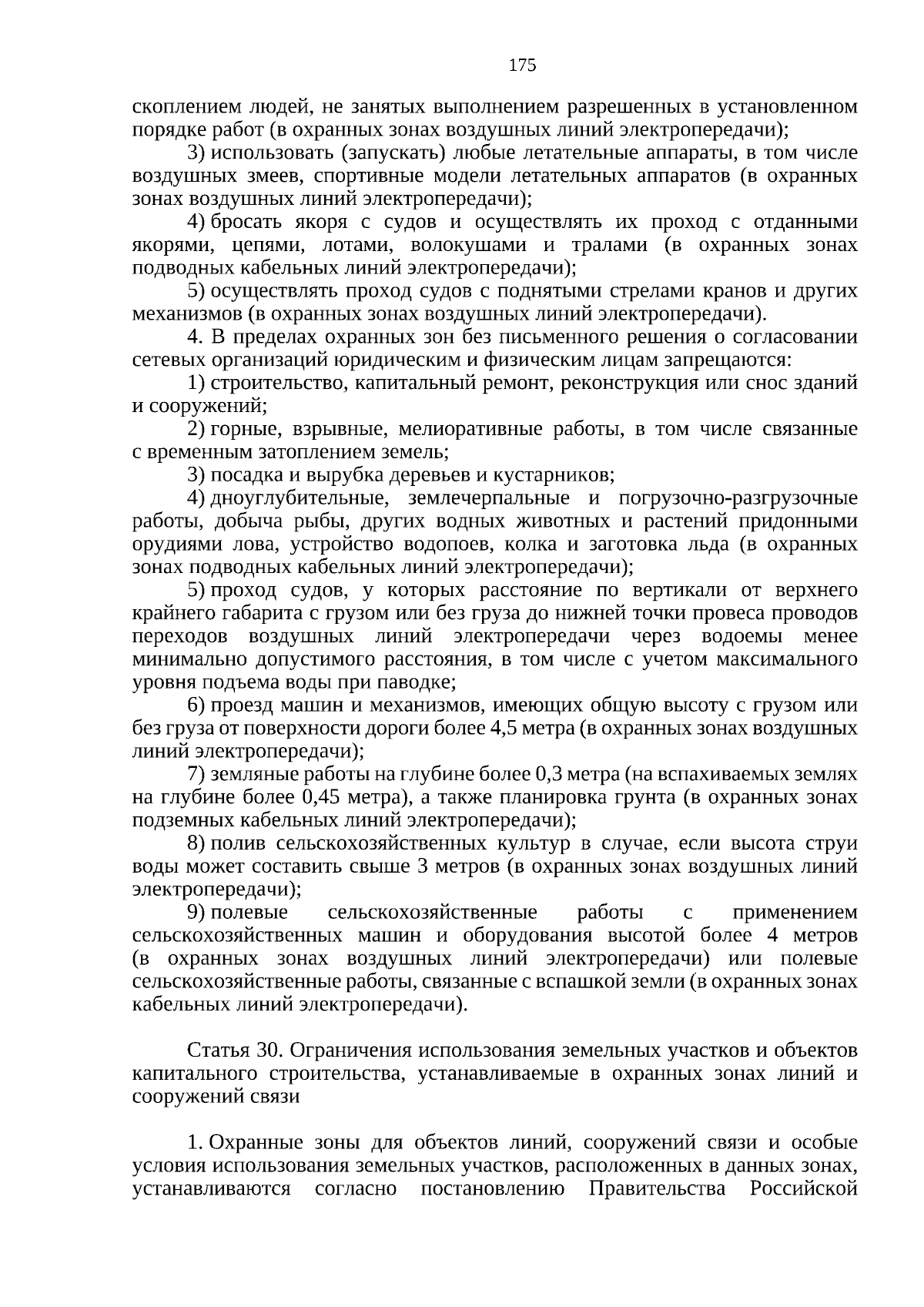 175

скоплением людей, не занятых выполнением разрешенных в установленном порядке работ (в охранных зонах воздушных линий электропередачи);

3) использовать (запускать) любые летательные аппараты, в том числе воздушных змеев, спортивные модели летательных аппаратов (в охранных зонах воздушных линий электропередачи);

4) бросать якоря с судов и осуществлять их проход с отданными якорями, цепями, лотами, волокушами и тралами (в охранных зонах подводных кабельных линий электропередачи);

5) осуществлять проход судов с поднятыми стрелами кранов и других механизмов (в охранных зонах воздушных линий электропередачи).

4. В пределах охранных зон без письменного решения о согласовании сетевых организаций юридическим и физическим лицам запрещаются:

1) строительство, капитальный ремонт, реконструкция или снос зданий и сооружений;

2) горные, взрывные, мелиоративные работы, в том числе связанные с временным затоплением земель;

3) посадка и вырубка деревьев и кустарников;

4) дноуглубительные, землечерпальные и погрузочно-разгрузочные работы, добыча рыбы, других водных животных и растений придонными орудиями лова, устройство водопоев, колка и заготовка льда (в охранных зонах подводных кабельных линий электропередачи);

5) проход судов, у которых расстояние по вертикали от верхнего крайнего габарита с грузом или без груза до нижней точки провеса проводов переходов воздушных линий электропередачи через водоемы менее минимально допустимого расстояния, в том числе с учетом максимального уровня подъема воды при паводке;

6) проезд машин и механизмов, имеющих общую высоту с грузом или без груза от поверхности дороги более 4,5 метра (в охранных зонах воздушных линий электропередачи);

7) земляные работы на глубине более 0,3 метра (на вспахиваемых землях на глубине более 0,45 метра), а также планировка грунта (в охранных зонах подземных кабельных линий электропередачи);

8) полив сельскохозяйственных культур в случае, если высота струи воды может составить свыше 3 метров (в охранных зонах воздушных линий электропередачи);

9) полевые сельскохозяйственные работы с применением сельскохозяйственных машин и оборудования высотой более 4 метров (в охранных зонах воздушных линий электропередачи) или полевые сельскохозяйственные работы, связанные с вспашкой земли (в охранных зонах кабельных линий электропередачи).

Статья 30. Ограничения использования земельных участков и объектов капитального строительства, устанавливаемые в охранных зонах линий и сооружений связи

1. Охранные зоны для объектов линий, сооружений связи и особые условия использования земельных участков, расположенных в данных зонах, устанавливаются согласно постановлению Правительства Российской